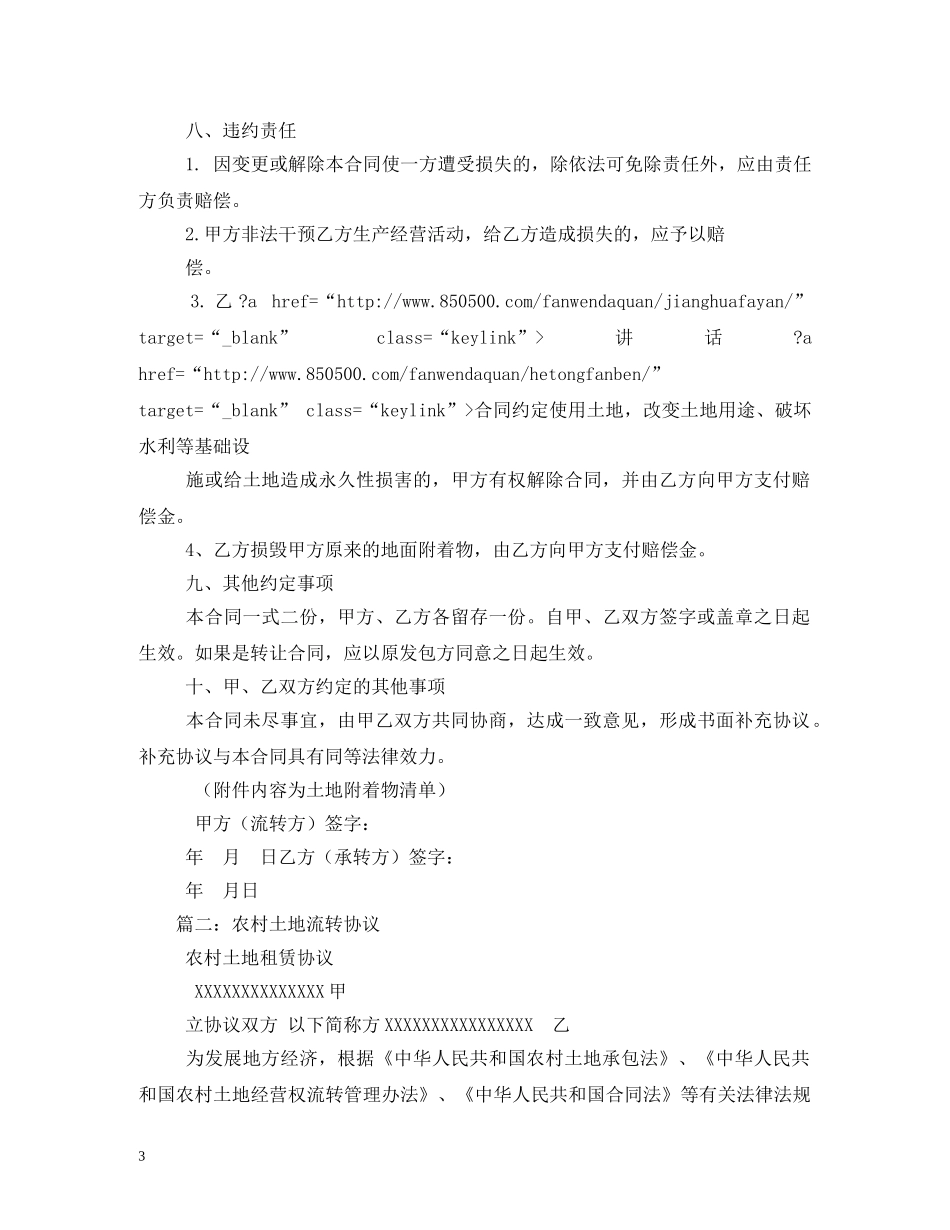 八、违约责任

1. 因变更或解除本合同使一方遭受损失的，除依法可免除责任外，应由责任方负责赔偿。

2.甲方非法干预乙方生产经营活动，给乙方造成损失的，应予以赔偿。

3. 乙 ?a href=“http://www.850500.com/fanwendaquan/jianghuafayan/” target=“_blank” class=“keylink”> 讲 话 ?a href=“http://www.850500.com/fanwendaquan/hetongfanben/” target=“_blank” class=“keylink”>合同约定使用土地，改变土地用途、破坏水利等基础设

施或给土地造成永久性损害的，甲方有权解除合同，并由乙方向甲方支付赔偿金。

4、乙方损毁甲方原来的地面附着物，由乙方向甲方支付赔偿金。

九、其他约定事项

本合同一式二份，甲方、乙方各留存一份。自甲、乙双方签字或盖章之日起生效。如果是转让合同，应以原发包方同意之日起生效。

十、甲、乙双方约定的其他事项

本合同未尽事宜，由甲乙双方共同协商，达成一致意见，形成书面补充协议。补充协议与本合同具有同等法律效力。

（附件内容为土地附着物清单）

甲方（流转方）签字：

年 月 日乙方（承转方）签字：

年 月日

篇二：农村土地流转协议

农村土地租赁协议

XXXXXXXXXXXXXX 甲

立协议双方 以下简称方 XXXXXXXXXXXXXXXX 乙

为发展地方经济，根据《中华人民共和国农村土地承包法》、《中华人民共和国农村土地经营权流转管理办法》、《中华人民共和国合同法》等有关法律法规

3